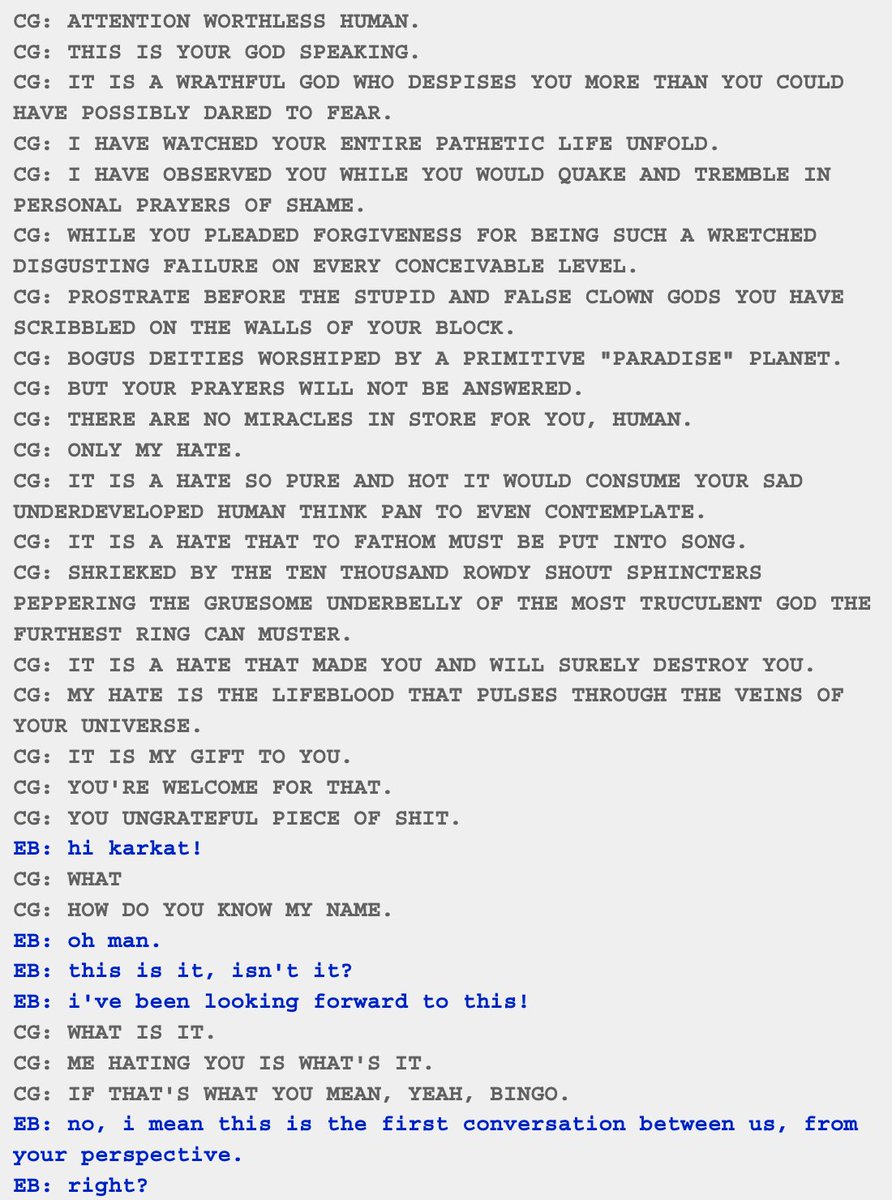 CG: ATTENTION WORTHLESS HUMAN.
CG: THIS IS YOUR GOD SPEAKING.
CG: IT IS A WRATHFUL GOD WHO DESPISES YOU MORE THAN YOU COULD HAVE POSSIBLY DARED TO FEAR.
CG: I HAVE WATCHED YOUR ENTIRE PATHETIC LIFE UNFOLD.
CG: I HAVE OBSERVED YOU WHILE YOU WOULD QUAKE AND TREMBLE IN PERSONAL PRAYERS OF SHAME.
CG: WHILE YOU PLEADED FORGIVENESS FOR BEING SUCH A WRETCHED DISGUSTING FAILURE ON EVERY CONCEIVABLE LEVEL.
CG: PROSTRATE BEFORE THE STUPID AND FALSE CLOWN GODS YOU HAVE SCRIBBLED ON THE WALLS OF YOUR BLOCK.
CG: BOGUS DEITIES WORSHIPED BY A PRIMITIVE "PARADISE" PLANET.
CG: BUT YOUR PRAYERS WILL NOT BE ANSWERED.
CG: THERE ARE NO MIRACLES IN STORE FOR YOU, HUMAN.
CG: ONLY MY HATE.
CG: IT IS A HATE SO PURE AND HOT IT WOULD CONSUME YOUR SAD UNDERDEVELOPED HUMAN THINK PAN TO EVEN CONTEMPLATE.
CG: IT IS A HATE THAT TO FATHOM MUST BE PUT INTO SONG.
CG: SHRIEKED BY THE TEN THOUSAND ROWDY SHOUT SPHINCTERS PEPPERING THE GRUESOME UNDERBELLY OF THE MOST TRUCULENT GOD THE FURTHEST RING CAN MUSTER.
CG: IT IS A HATE THAT MADE YOU AND WILL SURELY DESTROY YOU.
CG: MY HATE IS THE LIFEBLOOD THAT PULSES THROUGH THE VEINS OF YOUR UNIVERSE.
CG: IT IS MY GIFT TO YOU.
CG: YOU'RE WELCOME FOR THAT.
CG: YOU UNGRATEFUL PIECE OF SHIT.
EB: hi karkat!
CG: WHAT
CG: HOW DO YOU KNOW MY NAME.
EB: oh man.
EB: this is it, isn't it?
EB: i've been looking forward to this!
CG: WHAT IS IT.
CG: ME HATING YOU IS WHAT'S IT.
CG: IF THAT'S WHAT YOU MEAN, YEAH, BINGO.
EB: no, i mean this is the first conversation between us, from your perspective.
EB: right?